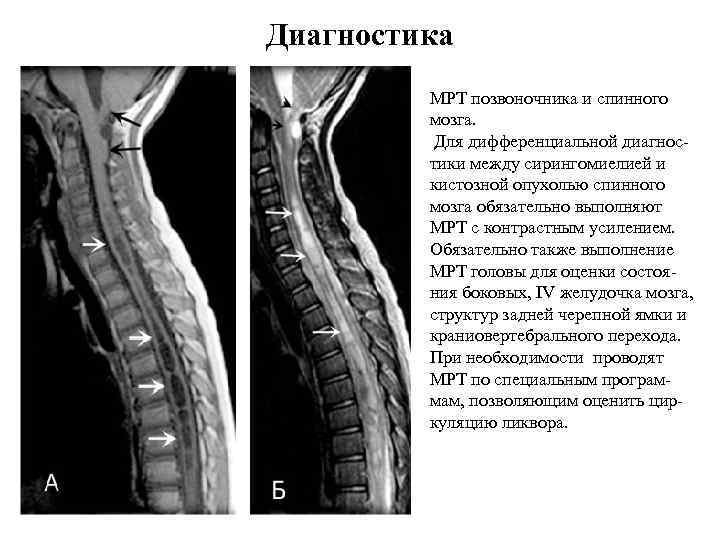 Диагностика

А

Б

МРТ позвоночника и спинного мозга.

Для дифференциальной диагностики между сирингомиелией и кистозной опухолью спинного мозга обязательно выполняют МРТ с контрастным усилением. Обязательно также выполнение МРТ головы для оценки состояния боковых, IV желудочка мозга, структур задней черепной ямки и краниовертебрального перехода. При необходимости проводят МРТ по специальным программам, позволяющим оценить циркуляцию ликвора.